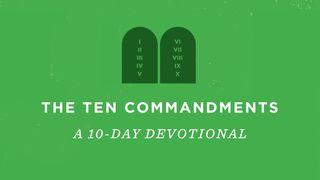 I
II
III
IV
V

VI
VII
VIII
IX
X

THE TEN COMMANDMENTS

A 10-DAY DEVOTIONAL